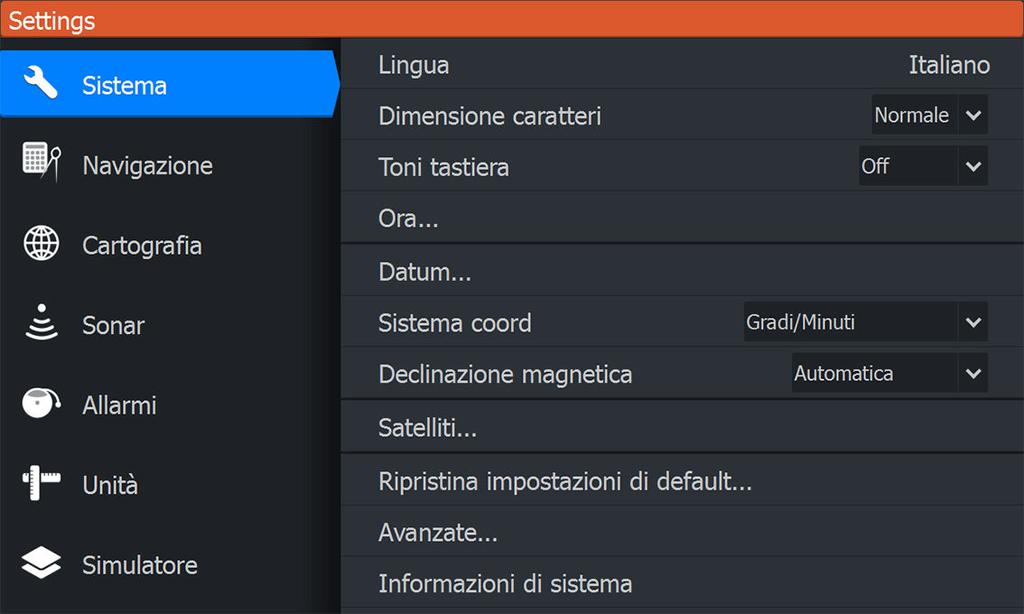 Settings

Sistema
Navigazione
Cartografia
Sonar
Allarmi
Unità
Simulatore

Lingua Italiano
Dimensione caratteri Normale
Toni tastiera Off
Ora...
Datum...
Sistema coord Gradi/Minuti
Declinazione magnetica Automatica
Satelliti...
Ripristina impostazioni di default...
Avanzate...
Informazioni di sistema